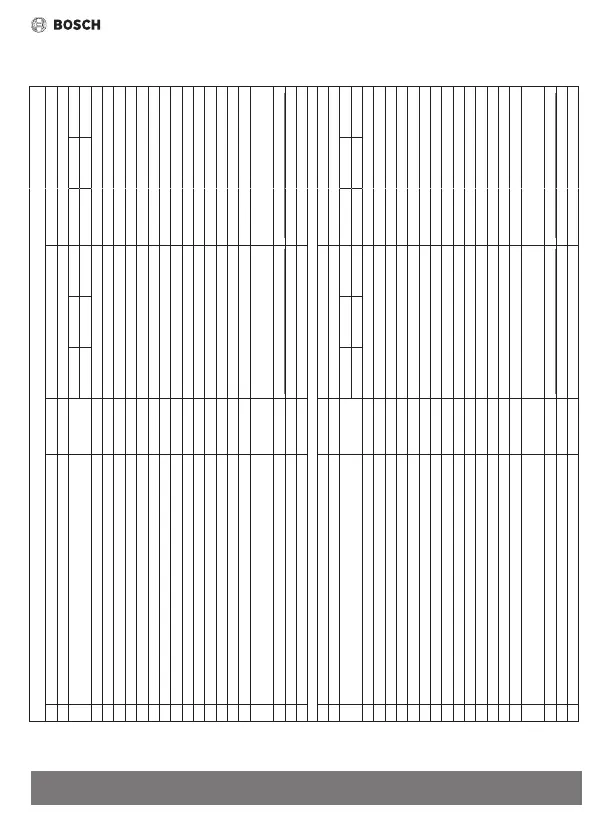 BOSCH